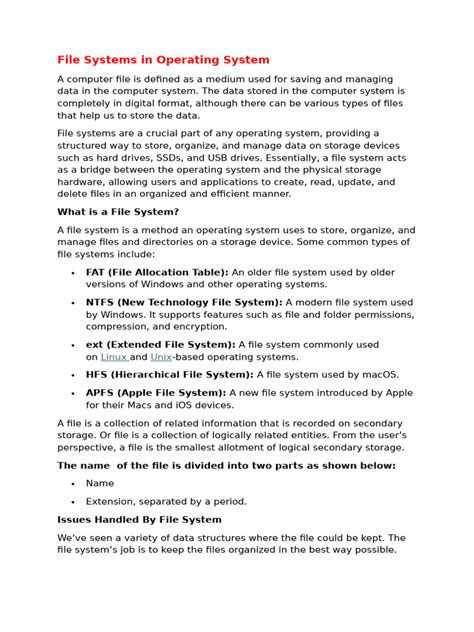 File Systems in Operating System

A computer file is defined as a medium used for saving and managing data in the computer system. The data stored in the computer system is completely in digital format, although there can be various types of files that help us to store the data.

File systems are a crucial part of any operating system, providing a structured way to store, organize, and manage data on storage devices such as hard drives, SSDs, and USB drives. Essentially, a file system acts as a bridge between the operating system and the physical storage hardware, allowing users and applications to create, read, update, and delete files in an organized and efficient manner.

What is a File System?

A file system is a method an operating system uses to store, organize, and manage files and directories on a storage device. Some common types of file systems include:

• FAT (File Allocation Table): An older file system used by older versions of Windows and other operating systems.

• NTFS (New Technology File System): A modern file system used by Windows. It supports features such as file and folder permissions, compression, and encryption.

• ext (Extended File System): A file system commonly used on Linux and Unix-based operating systems.

• HFS (Hierarchical File System): A file system used by macOS.

• APFS (Apple File System): A new file system introduced by Apple for their Macs and iOS devices.

A file is a collection of related information that is recorded on secondary storage. Or file is a collection of logically related entities. From the user's perspective, a file is the smallest allotment of logical secondary storage.

The name of the file is divided into two parts as shown below:

• Name

• Extension, separated by a period.

Issues Handled By File System

We've seen a variety of data structures where the file could be kept. The file system's job is to keep the files organized in the best way possible.